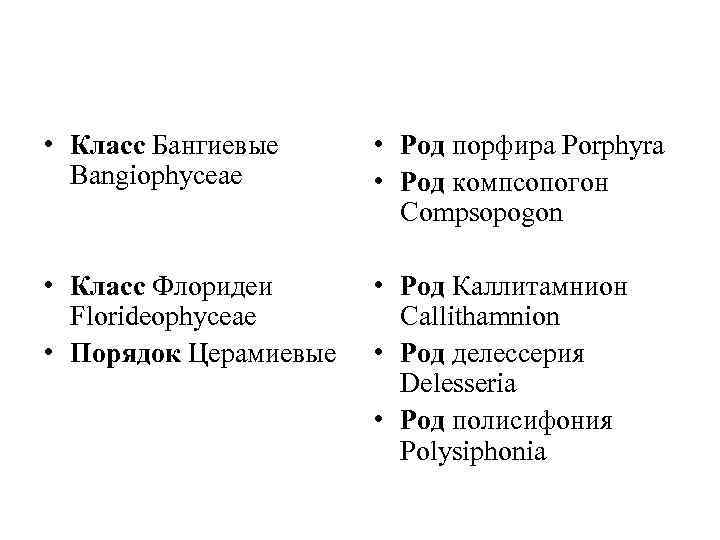 • Класс Бангиевые Bangiophyceae

• Класс Флоридеи Florideophyceae
• Порядок Церамиевые

• Род порфира Porphyra
• Род компсопогон Compsopogon

• Род Каллитамнион Callithamnion
• Род делессерия Delesseria
• Род полисифония Polysiphonia